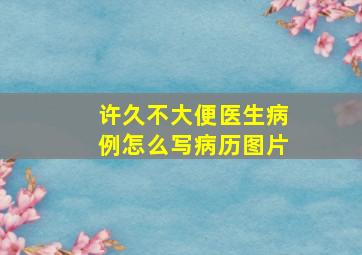 许久不大便医生病例怎么写病历图片